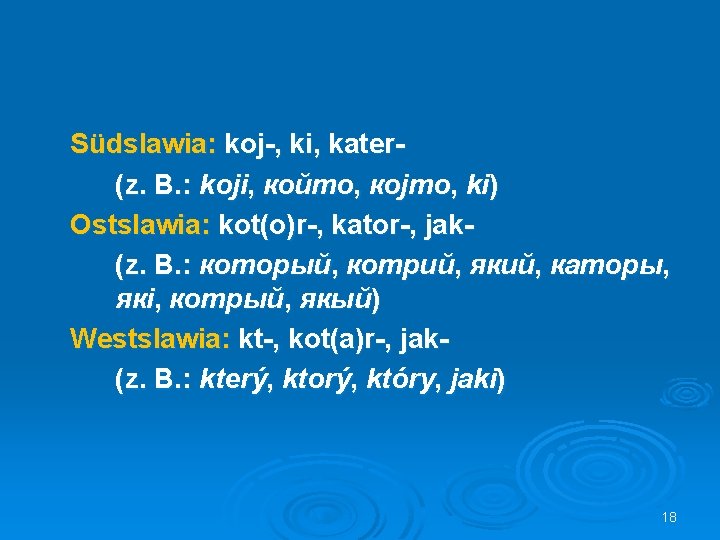 Südslawia: koj-, ki, kater-

(z. B.: koji, който, којто, ki)

Ostslawia: kot(o)r-, kator-, jak-

(z. B.: который, котрий, який, каторы, які, котрый, якый)

Westslawia: kt-, kot(a)r-, jak-

(z. B.: který, ktorý, który, jaki)

18